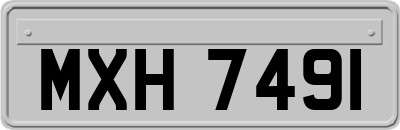 MXH 7491